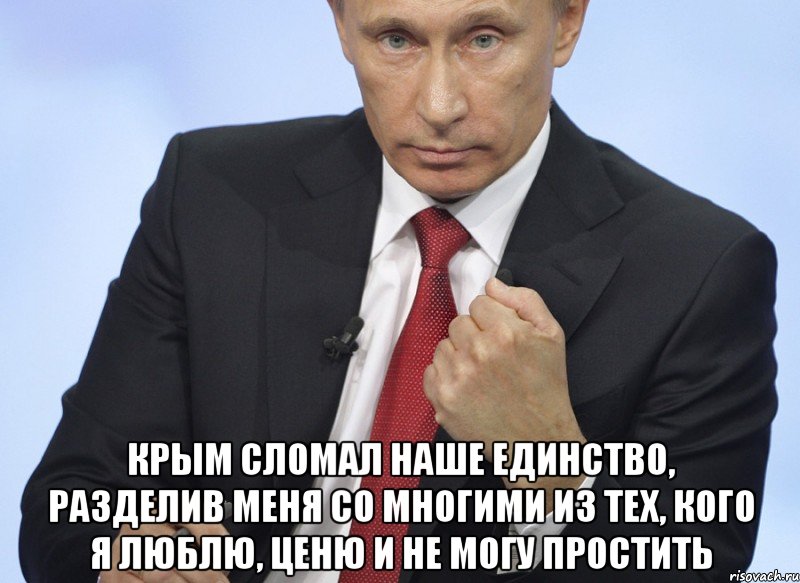 КРЫМ СЛОМАЛ НАШЕ ЕДИНСТВО, РАЗДЕЛИВ МЕНЯ СО МНОГИМИ ИЗ ТЕХ, КОГО Я ЛЮБЛЮ, ЦЕНЮ И НЕ МОГУ ПРОСТИТЬ

risovach.ru